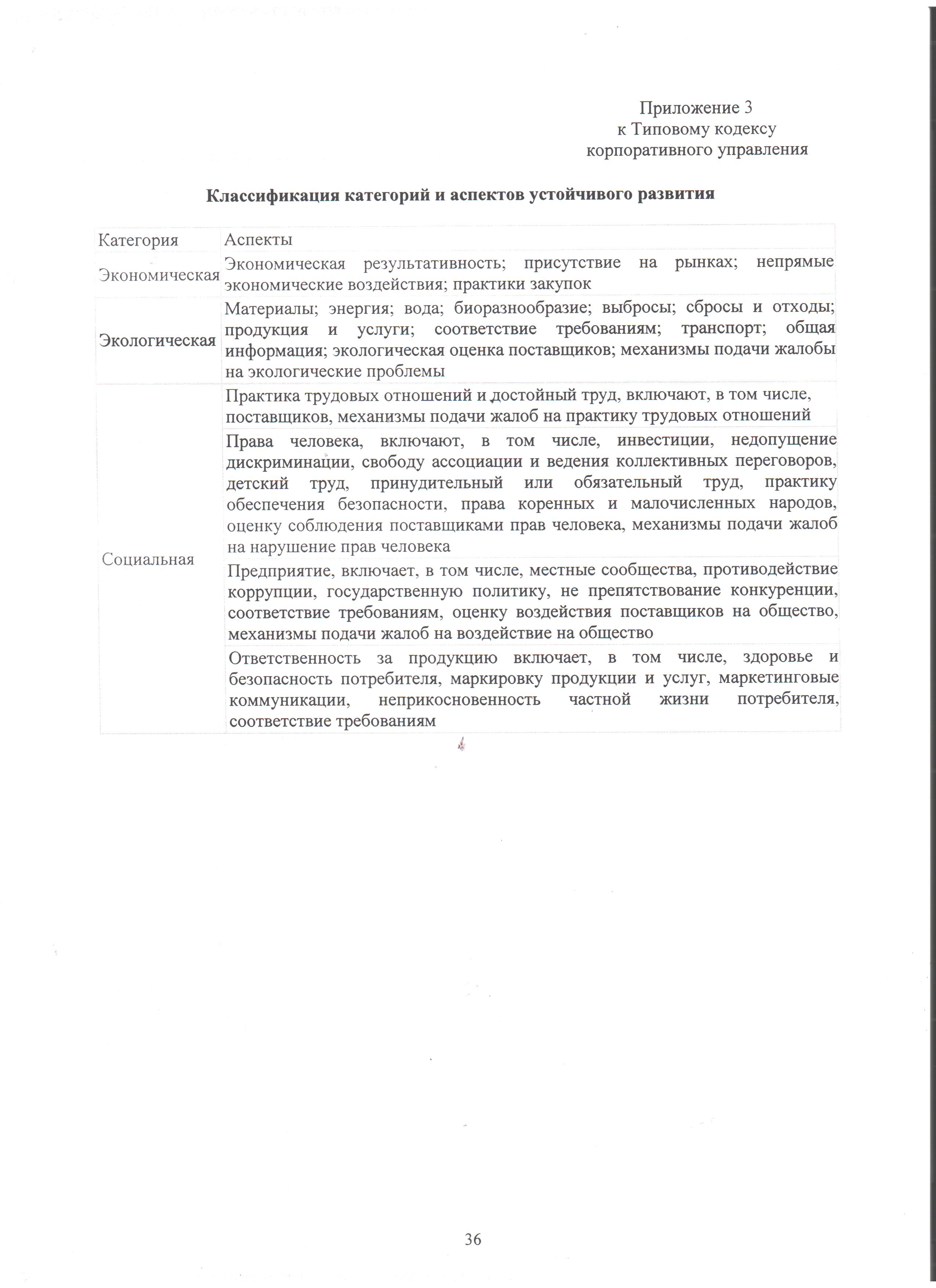 Приложение 3
к Типовому кодексу
корпоративного управления

**Классификация категорий и аспектов устойчивого развития**

| Категория | Аспекты |
|---|---|
| Экономическая | Экономическая результативность; присутствие на рынках; непрямые экономические воздействия; практики закупок |
| Экологическая | Материалы; энергия; вода; биоразнообразие; выбросы; сбросы и отходы; продукция и услуги; соответствие требованиям; транспорт; общая информация; экологическая оценка поставщиков; механизмы подачи жалобы на экологические проблемы |
| Социальная | Практика трудовых отношений и достойный труд, включают, в том числе, поставщиков, механизмы подачи жалоб на практику трудовых отношений |
| | Права человека, включают, в том числе, инвестиции, недопущение дискриминации, свободу ассоциации и ведения коллективных переговоров, детский труд, принудительный или обязательный труд, практику обеспечения безопасности, права коренных и малочисленных народов, оценку соблюдения поставщиками прав человека, механизмы подачи жалоб на нарушение прав человека |
| | Предприятие, включает, в том числе, местные сообщества, противодействие коррупции, государственную политику, не препятствование конкуренции, соответствие требованиям, оценку воздействия поставщиков на общество, механизмы подачи жалоб на воздействие на общество |
| | Ответственность за продукцию включает, в том числе, здоровье и безопасность потребителя, маркировку продукции и услуг, маркетинговые коммуникации, неприкосновенность частной жизни потребителя, соответствие требованиям |

36